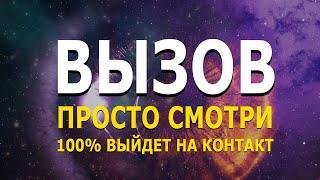 ВЫЗОВ
ПРОСТО СМОТРИ
100% ВЫЙДЕТ НА КОНТАКТ